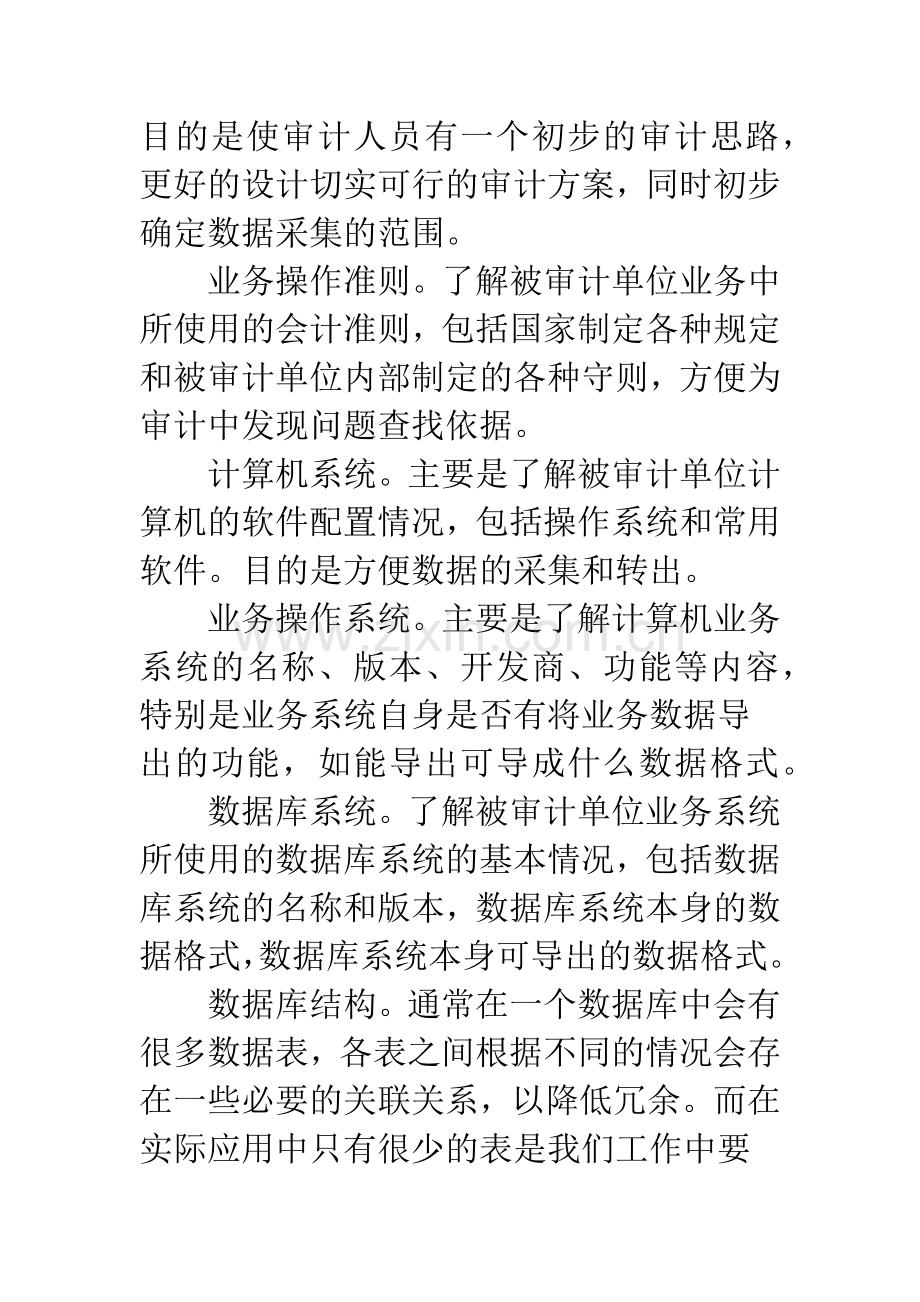 目的是使审计人员有一个初步的审计思路，更好的设计切实可行的审计方案，同时初步确定数据采集的范围。

业务操作准则。了解被审计单位业务中所使用的会计准则，包括国家制定各种规定和被审计单位内部制定的各种守则，方便为审计中发现问题查找依据。

计算机系统。主要是了解被审计单位计算机的软件配置情况，包括操作系统和常用软件。目的是方便数据的采集和转出。

业务操作系统。主要是了解计算机业务系统的名称、版本、开发商、功能等内容，特别是业务系统自身是否有将业务数据导出的功能，如能导出可导成什么数据格式。

数据库系统。了解被审计单位业务系统所使用的数据库系统的基本情况，包括数据库系统的名称和版本，数据库系统本身的数据格式,数据库系统本身可导出的数据格式。

数据库结构。通常在一个数据库中会有很多数据表，各表之间根据不同的情况会存在一些必要的关联关系，以降低冗余。而在实际应用中只有很少的表是我们工作中要

www.zixin.com.cn